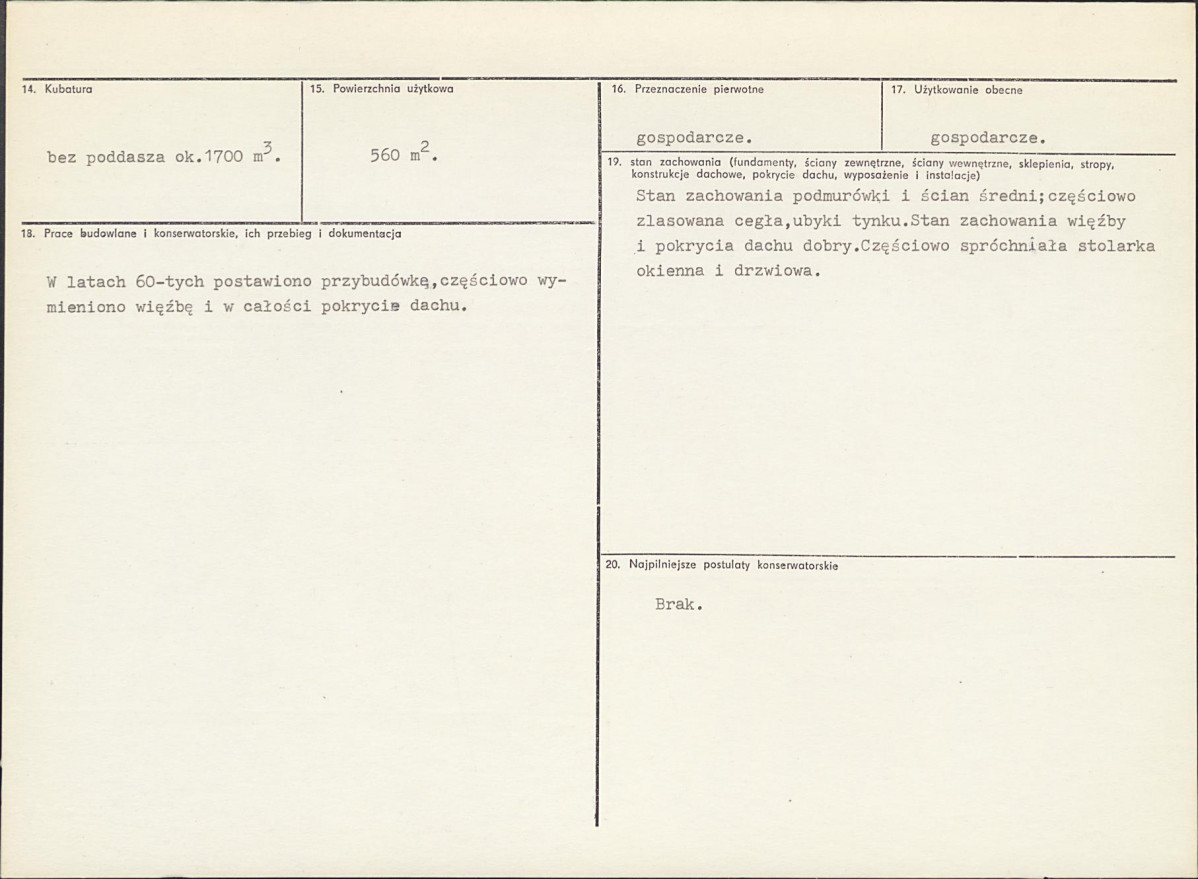 14. Kubatura

bez poddasza ok.1700 $m^3$.

15. Powierzchnia użytkowa

560 $m^2$.

18. Prace budowlane i konserwatorskie, ich przebieg i dokumentacja

W latach 60-tych postawiono przybudówkę,częściowo wymieniono więźbę i w całości pokrycie dachu.

16. Przeznaczenie pierwotne

gospodarcze.

17. Użytkowanie obecne

gospodarcze.

19. stan zachowania (fundamenty, ściany zewnętrzne, ściany wewnętrzne, sklepienia, stropy, konstrukcje dachowe, pokrycie dachu, wyposażenie i instalacje)

Stan zachowania podmurówki i ścian średni;częściowo zlasowana cegła,ubyki tynku.Stan zachowania więźby i pokrycia dachu dobry.Częściowo spróchniała stolarka okienna i drzwiowa.

20. Najpilniejsze postulaty konserwatorskie

Brak.